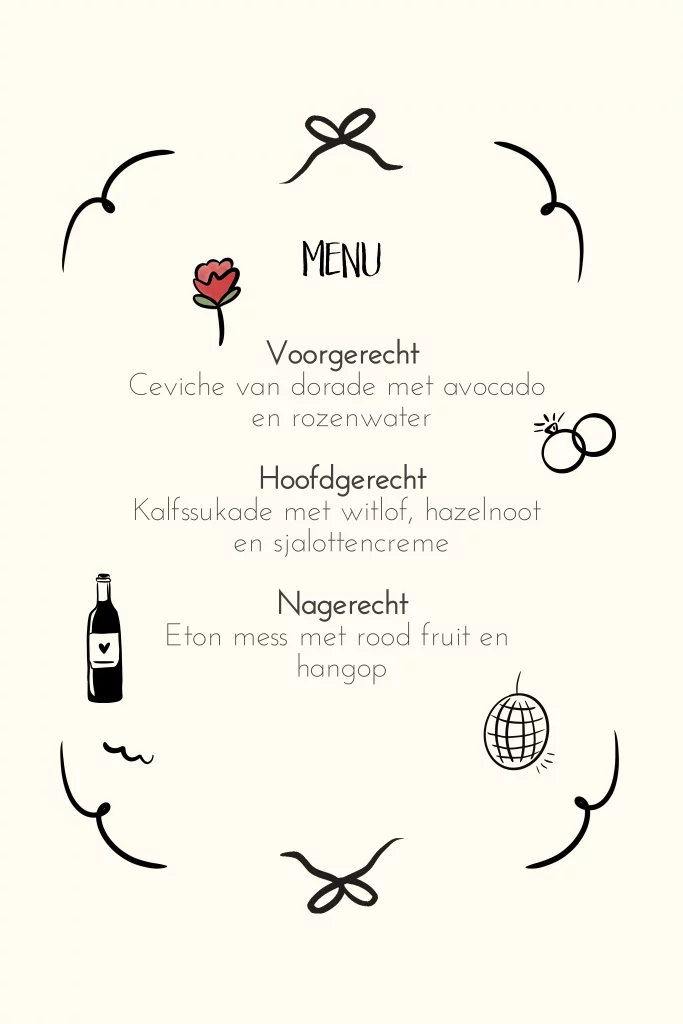 MENU

Voorgerecht
Ceviche van dorade met avocado en rozenwater

Hoofdgerecht
Kalfssukade met witlof, hazelnoot en sjalottencreme

Nagerecht
Eton mess met rood fruit en hangop